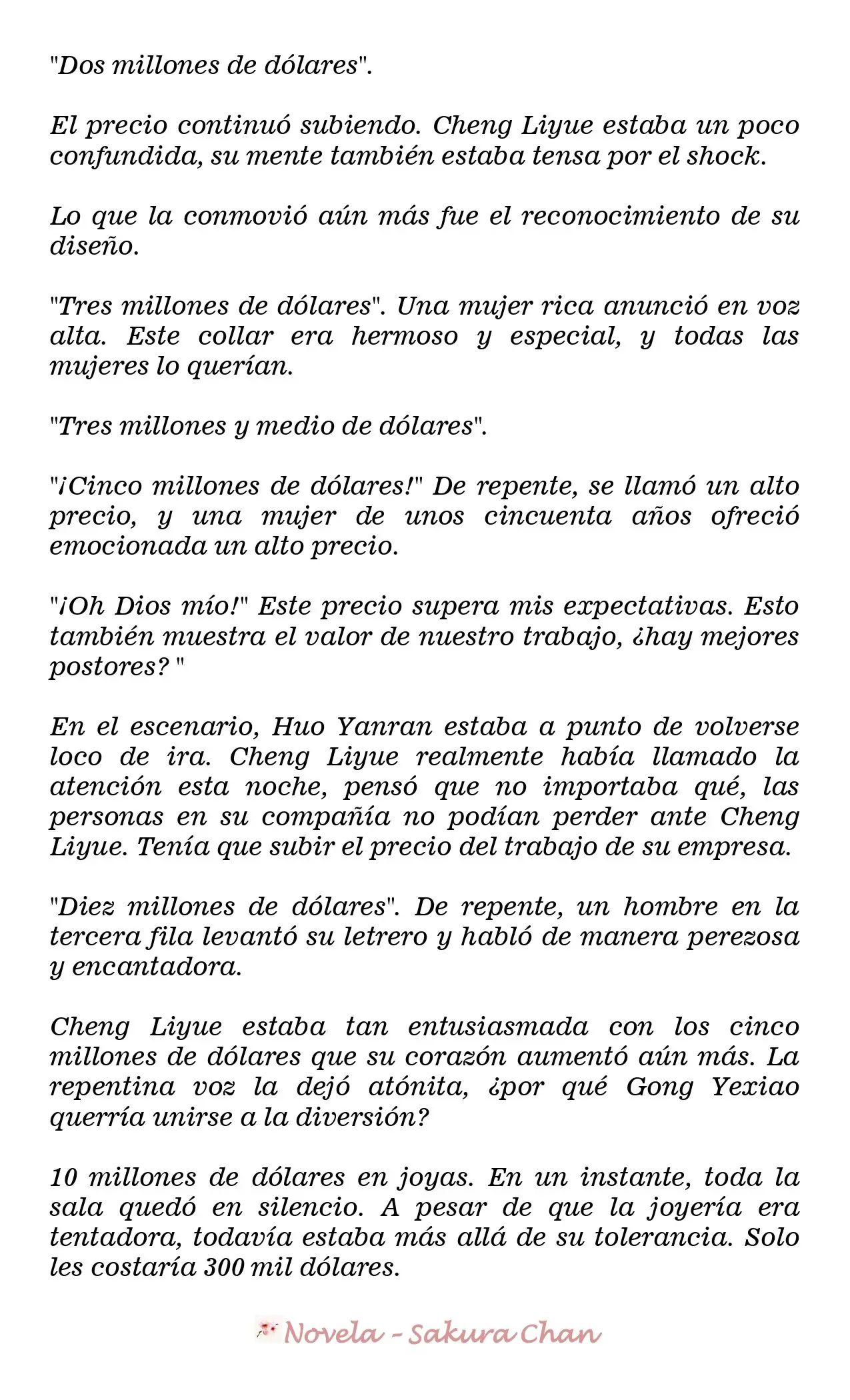 "Dos millones de dólares".

El precio continuó subiendo. Cheng Liyue estaba un poco confundida, su mente también estaba tensa por el shock.

Lo que la conmovió aún más fue el reconocimiento de su diseño.

"Tres millones de dólares". Una mujer rica anunció en voz alta. Este collar era hermoso y especial, y todas las mujeres lo querían.

"Tres millones y medio de dólares".

"¡Cinco millones de dólares!" De repente, se llamó un alto precio, y una mujer de unos cincuenta años ofreció emocionada un alto precio.

"¡Oh Dios mío!" Este precio supera mis expectativas. Esto también muestra el valor de nuestro trabajo, ¿hay mejores postores? "

En el escenario, Huo Yanran estaba a punto de volverse loco de ira. Cheng Liyue realmente había llamado la atención esta noche, pensó que no importaba qué, las personas en su compañía no podían perder ante Cheng Liyue. Tenía que subir el precio del trabajo de su empresa.

"Diez millones de dólares". De repente, un hombre en la tercera fila levantó su letrero y habló de manera perezosa y encantadora.

Cheng Liyue estaba tan entusiasmada con los cinco millones de dólares que su corazón aumentó aún más. La repentina voz la dejó atónita, ¿por qué Gong Yexiao querría unirse a la diversión?

10 millones de dólares en joyas. En un instante, toda la sala quedó en silencio. A pesar de que la joyería era tentadora, todavía estaba más allá de su tolerancia. Solo les costaría 300 mil dólares.

Novela - Sakura Chan